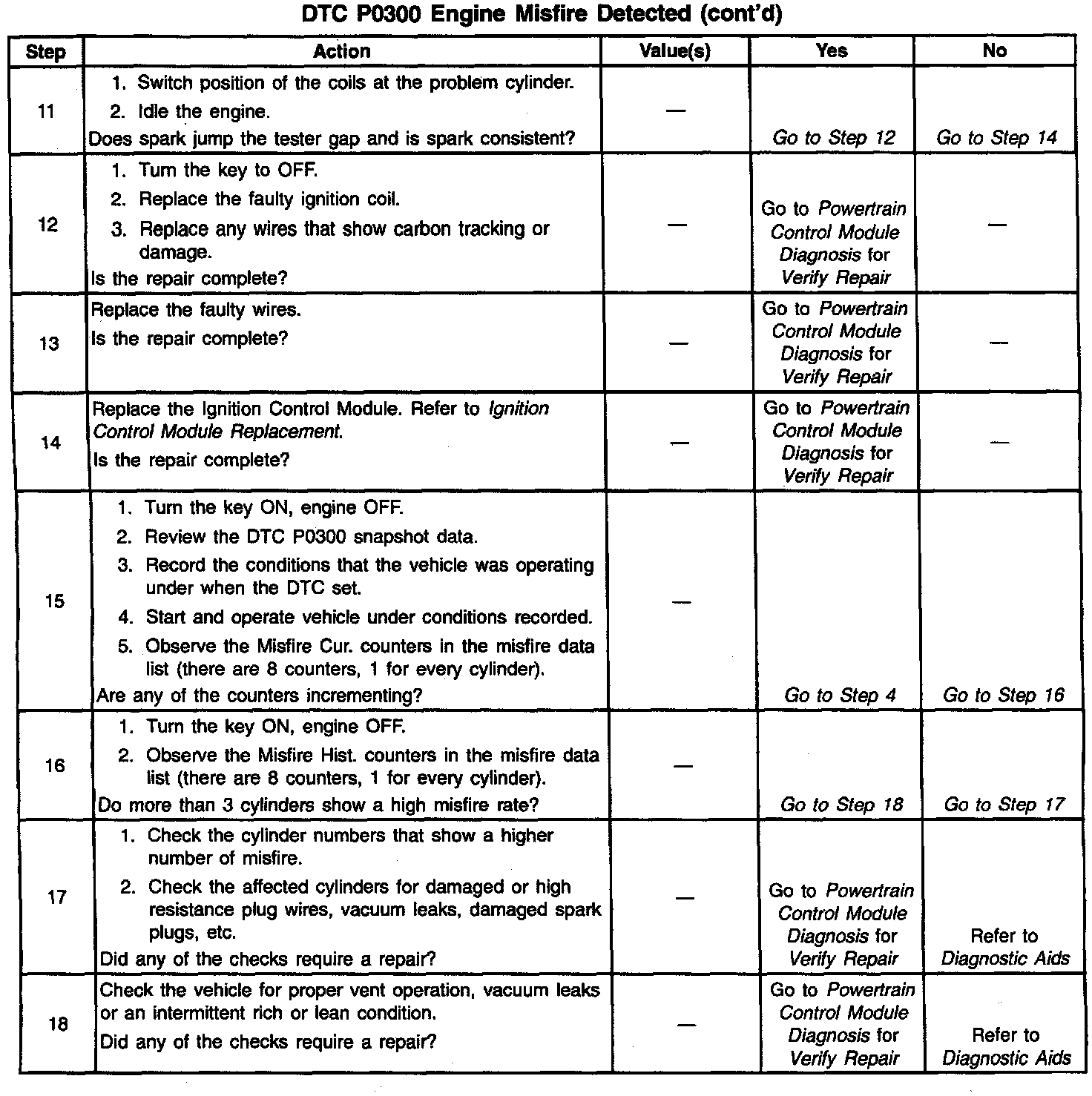 DTC P0300 Engine Misfire Detected (cont'd)

| Step | Action | Value(s) | Yes | No |
|---|---|---|---|---|
| 11 | 1. Switch position of the coils at the problem cylinder. 2. Idle the engine. Does spark jump the tester gap and is spark consistent? | — | Go to Step 12 | Go to Step 14 |
| 12 | 1. Turn the key to OFF. 2. Replace the faulty ignition coil. 3. Replace any wires that show carbon tracking or damage. Is the repair complete? | — | Go to Powertrain Control Module Diagnosis for Verify Repair | — |
| 13 | Replace the faulty wires. Is the repair complete? | — | Go to Powertrain Control Module Diagnosis for Verify Repair | — |
| 14 | Replace the Ignition Control Module. Refer to Ignition Control Module Replacement. Is the repair complete? | — | Go to Powertrain Control Module Diagnosis for Verify Repair | — |
| 15 | 1. Turn the key ON, engine OFF. 2. Review the DTC P0300 snapshot data. 3. Record the conditions that the vehicle was operating under when the DTC set. 4. Start and operate vehicle under conditions recorded. 5. Observe the Misfire Cur. counters in the misfire data list (there are 8 counters, 1 for every cylinder). Are any of the counters incrementing? | — | Go to Step 4 | Go to Step 16 |
| 16 | 1. Turn the key ON, engine OFF. 2. Observe the Misfire Hist. counters in the misfire data list (there are 8 counters, 1 for every cylinder). Do more than 3 cylinders show a high misfire rate? | — | Go to Step 18 | Go to Step 17 |
| 17 | 1. Check the cylinder numbers that show a higher number of misfire. 2. Check the affected cylinders for damaged or high resistance plug wires, vacuum leaks, damaged spark plugs, etc. Did any of the checks require a repair? | — | Go to Powertrain Control Module Diagnosis for Verify Repair | Refer to Diagnostic Aids |
| 18 | Check the vehicle for proper vent operation, vacuum leaks or an intermittent rich or lean condition. Did any of the checks require a repair? | — | Go to Powertrain Control Module Diagnosis for Verify Repair | Refer to Diagnostic Aids |